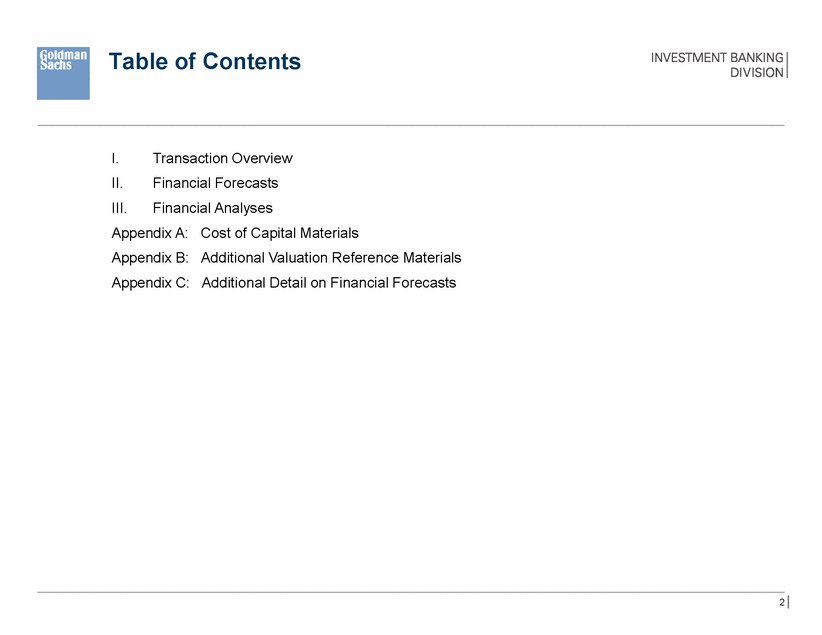 Goldman Sachs

Table of Contents

INVESTMENT BANKING DIVISION

I. Transaction Overview
II. Financial Forecasts
III. Financial Analyses
Appendix A: Cost of Capital Materials
Appendix B: Additional Valuation Reference Materials
Appendix C: Additional Detail on Financial Forecasts

2